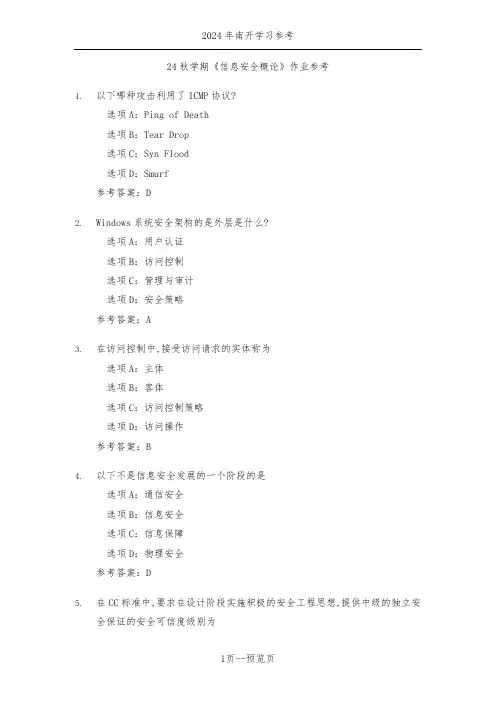 2024年南开学习参考

24秋学期《信息安全概论》作业参考

1. 以下哪种攻击利用了ICMP协议?

选项A: Ping of Death

选项B: Tear Drop

选项C: Syn Flood

选项D: Smurf

参考答案: D

2. Windows系统安全架构的是外层是什么?

选项A: 用户认证

选项B: 访问控制

选项C: 管理与审计

选项D: 安全策略

参考答案: A

3. 在访问控制中,接受访问请求的实体称为

选项A: 主体

选项B: 客体

选项C: 访问控制策略

选项D: 访问操作

参考答案: B

4. 以下不是信息安全发展的一个阶段的是

选项A: 通信安全

选项B: 信息安全

选项C: 信息保障

选项D: 物理安全

参考答案: D

5. 在CC标准中,要求在设计阶段实施积极的安全工程思想,提供中级的独立安全保证的安全可信度级别为

1页--预览页